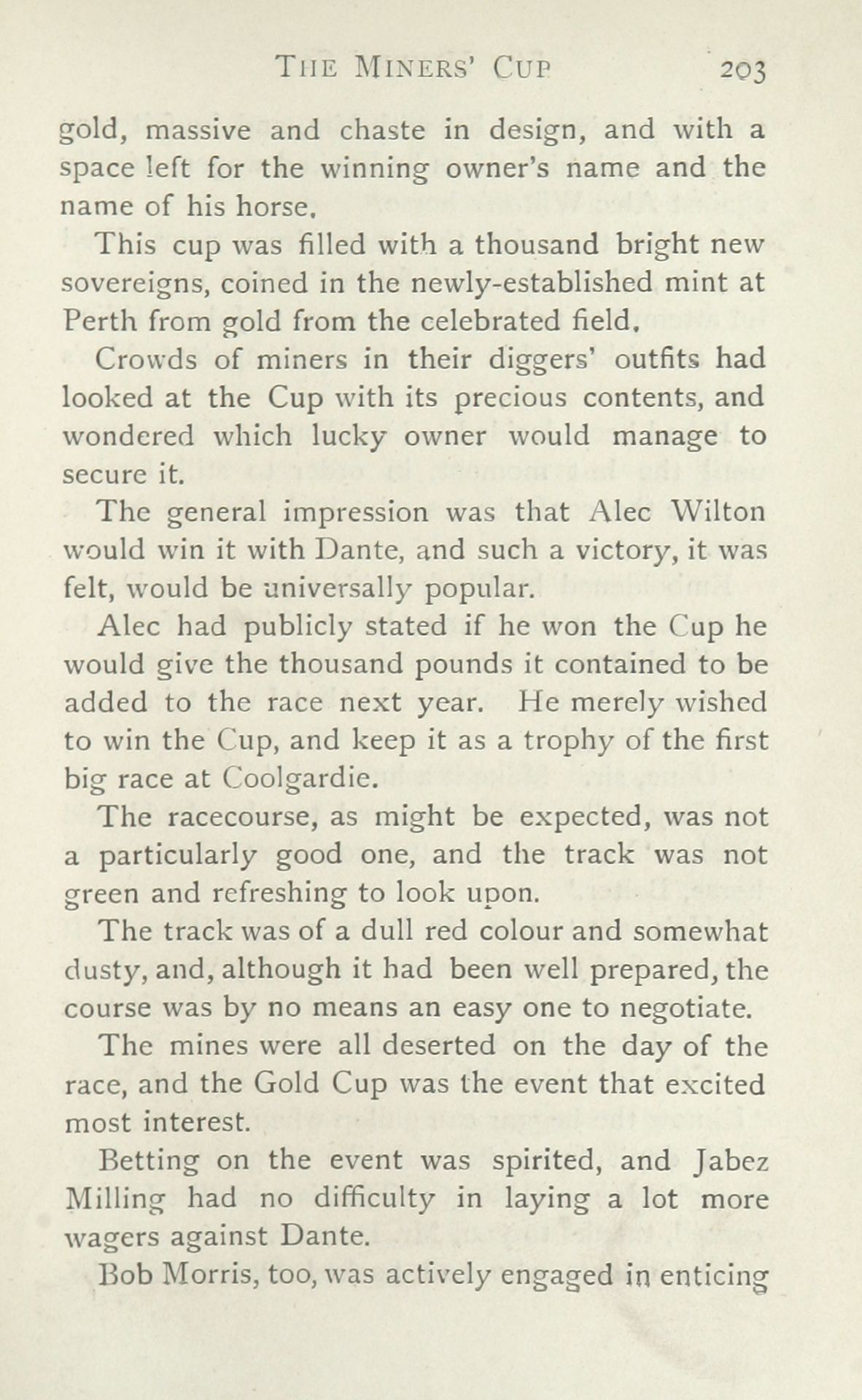 THE MINERS' CUP 203

gold, massive and chaste in design, and with a space left for the winning owner's name and the name of his horse.

This cup was filled with a thousand bright new sovereigns, coined in the newly-established mint at Perth from gold from the celebrated field.

Crowds of miners in their diggers' outfits had looked at the Cup with its precious contents, and wondered which lucky owner would manage to secure it.

The general impression was that Alec Wilton would win it with Dante, and such a victory, it was felt, would be universally popular.

Alec had publicly stated if he won the Cup he would give the thousand pounds it contained to be added to the race next year. He merely wished to win the Cup, and keep it as a trophy of the first big race at Coolgardie.

The racecourse, as might be expected, was not a particularly good one, and the track was not green and refreshing to look upon.

The track was of a dull red colour and somewhat dusty, and, although it had been well prepared, the course was by no means an easy one to negotiate.

The mines were all deserted on the day of the race, and the Gold Cup was the event that excited most interest.

Betting on the event was spirited, and Jabez Milling had no difficulty in laying a lot more wagers against Dante.

Bob Morris, too, was actively engaged in enticing